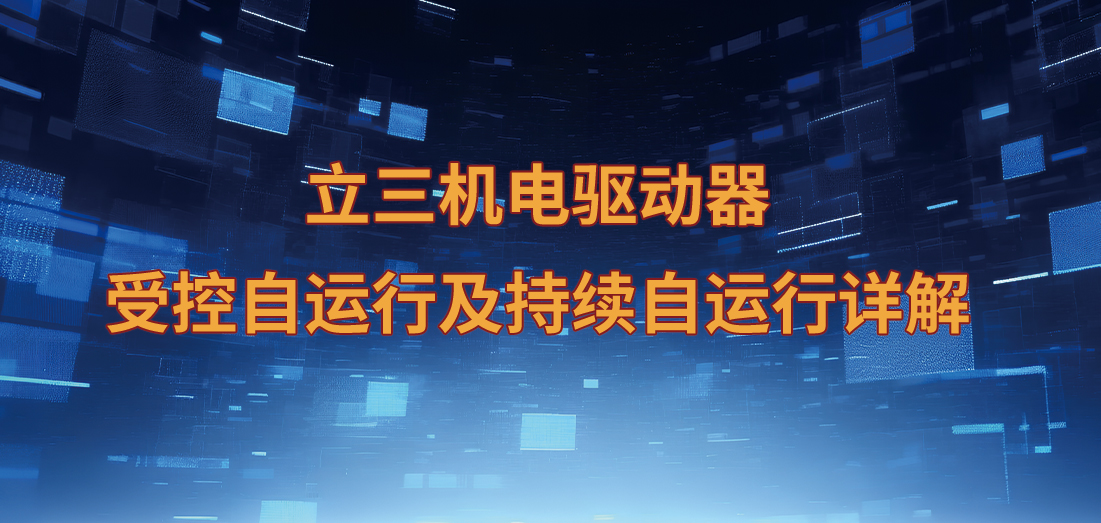 立三机电驱动器

受控自运行及持续自运行详解